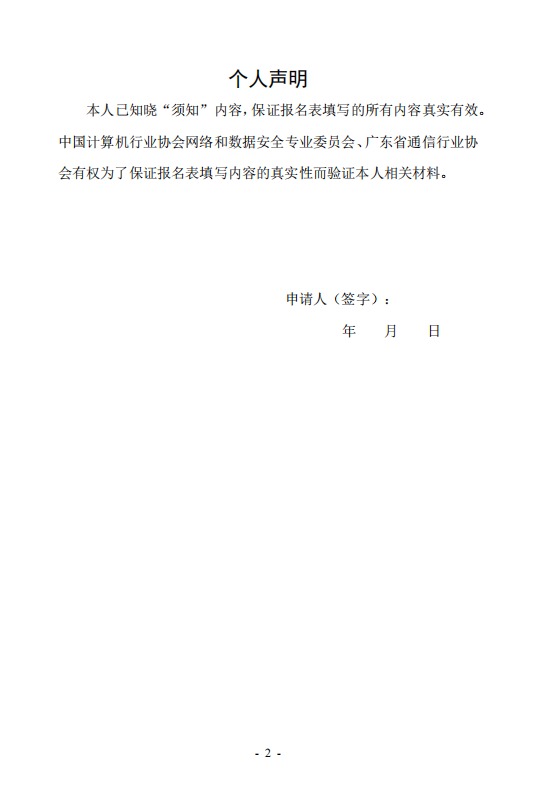 个人声明

本人已知晓“须知”内容,保证报名表填写的所有内容真实有效。中国计算机行业协会网络和数据安全专业委员会、广东省通信行业协会有权为了保证报名表填写内容的真实性而验证本人相关材料。

申请人（签字）：

年 月 日

- 2 -